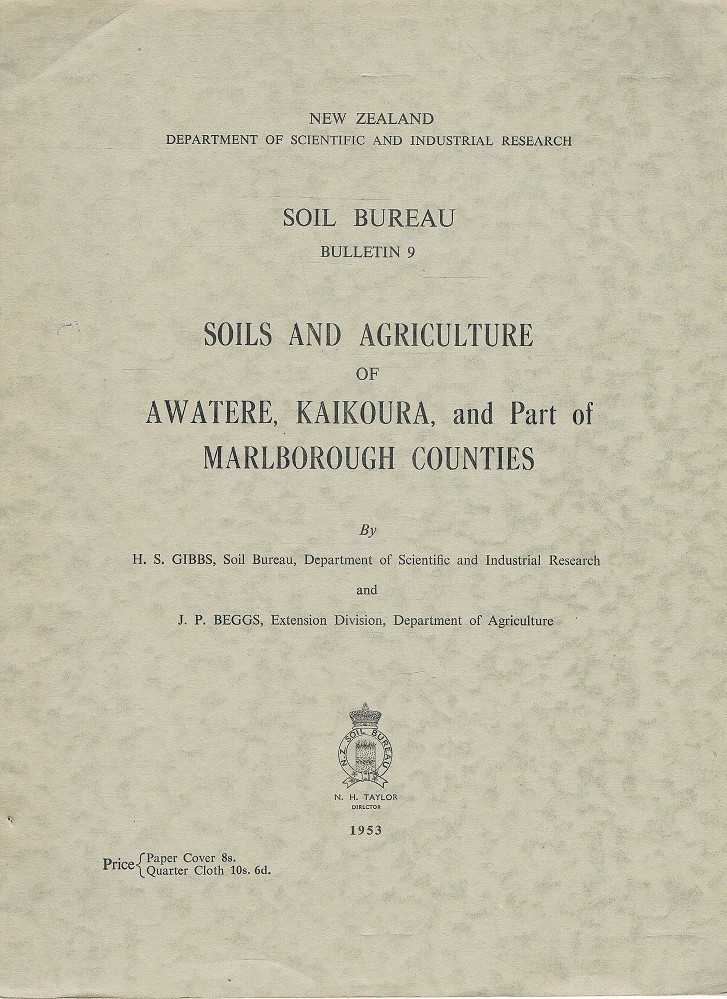 NEW ZEALAND
DEPARTMENT OF SCIENTIFIC AND INDUSTRIAL RESEARCH

SOIL BUREAU
BULLETIN 9

SOILS AND AGRICULTURE
OF
AWATERE, KAIKOURA, and Part of
MARLBOROUGH COUNTIES

By

H. S. GIBBS, Soil Bureau, Department of Scientific and Industrial Research

and

J. P. BEGGS, Extension Division, Department of Agriculture

N.Z. SOIL BUREAU

N. H. TAYLOR
DIRECTOR

1953

Price Paper Cover 8s.
Quarter Cloth 10s. 6d.